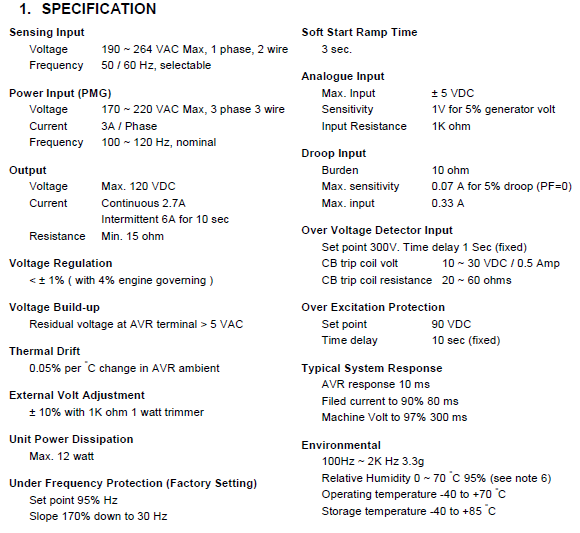 1. SPECIFICATION

Sensing Input
Voltage 190 ~ 264 VAC Max, 1 phase, 2 wire
Frequency 50 / 60 Hz, selectable

Power Input (PMG)
Voltage 170 ~ 220 VAC Max, 3 phase 3 wire
Current 3A / Phase
Frequency 100 ~ 120 Hz, nominal

Output
Voltage Max. 120 VDC
Current Continuous 2.7A
Intermittent 6A for 10 sec
Resistance Min. 15 ohm

Voltage Regulation
< ± 1% ( with 4% engine governing )

Voltage Build-up
Residual voltage at AVR terminal > 5 VAC

Thermal Drift
0.05% per °C change in AVR ambient

External Volt Adjustment
± 10% with 1K ohm 1 watt trimmer

Unit Power Dissipation
Max. 12 watt

Under Frequency Protection (Factory Setting)
Set point 95% Hz
Slope 170% down to 30 Hz

Soft Start Ramp Time
3 sec.

Analogue Input
Max. Input ± 5 VDC
Sensitivity 1V for 5% generator volt
Input Resistance 1K ohm

Droop Input
Burden 10 ohm
Max. sensitivity 0.07 A for 5% droop (PF=0)
Max. input 0.33 A

Over Voltage Detector Input
Set point 300V. Time delay 1 Sec (fixed)
CB trip coil volt 10 ~ 30 VDC / 0.5 Amp
CB trip coil resistance 20 ~ 60 ohms

Over Excitation Protection
Set point 90 VDC
Time delay 10 sec (fixed)

Typical System Response
AVR response 10 ms
Filed current to 90% 80 ms
Machine Volt to 97% 300 ms

Environmental
100Hz ~ 2K Hz 3.3g
Relative Humidity 0 ~ 70 °C 95% (see note 6)
Operating temperature -40 to +70 °C
Storage temperature -40 to +85 °C